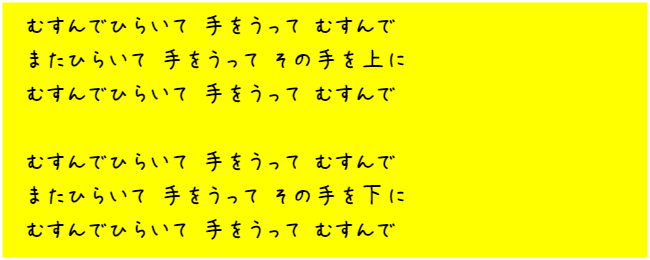 むすんでひらいて　手をうって　むすんで
またひらいて　手をうって　その手を上に
むすんでひらいて　手をうって　むすんで

むすんでひらいて　手をうって　むすんで
またひらいて　手をうって　その手を下に
むすんでひらいて　手をうって　むすんで